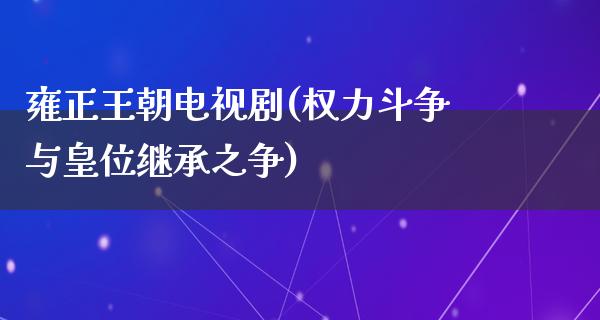 雍正王朝电视剧(权力斗争与皇位继承之争)